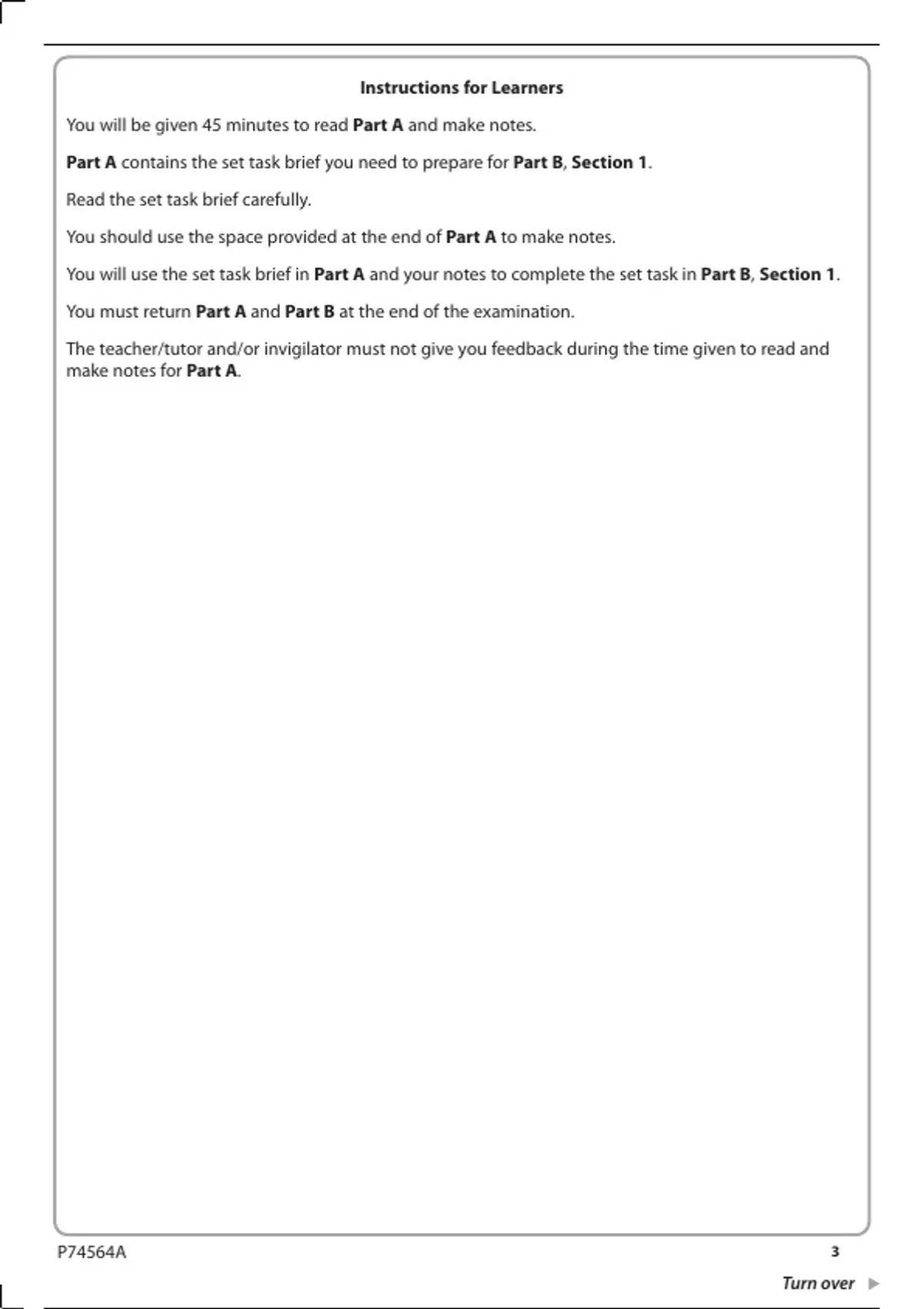 Instructions for Learners

You will be given 45 minutes to read Part A and make notes.

Part A contains the set task brief you need to prepare for Part B, Section 1.

Read the set task brief carefully.

You should use the space provided at the end of Part A to make notes.

You will use the set task brief in Part A and your notes to complete the set task in Part B, Section 1.

You must return Part A and Part B at the end of the examination.

The teacher/tutor and/or invigilator must not give you feedback during the time given to read and make notes for Part A.

P74564A

3

Turn over